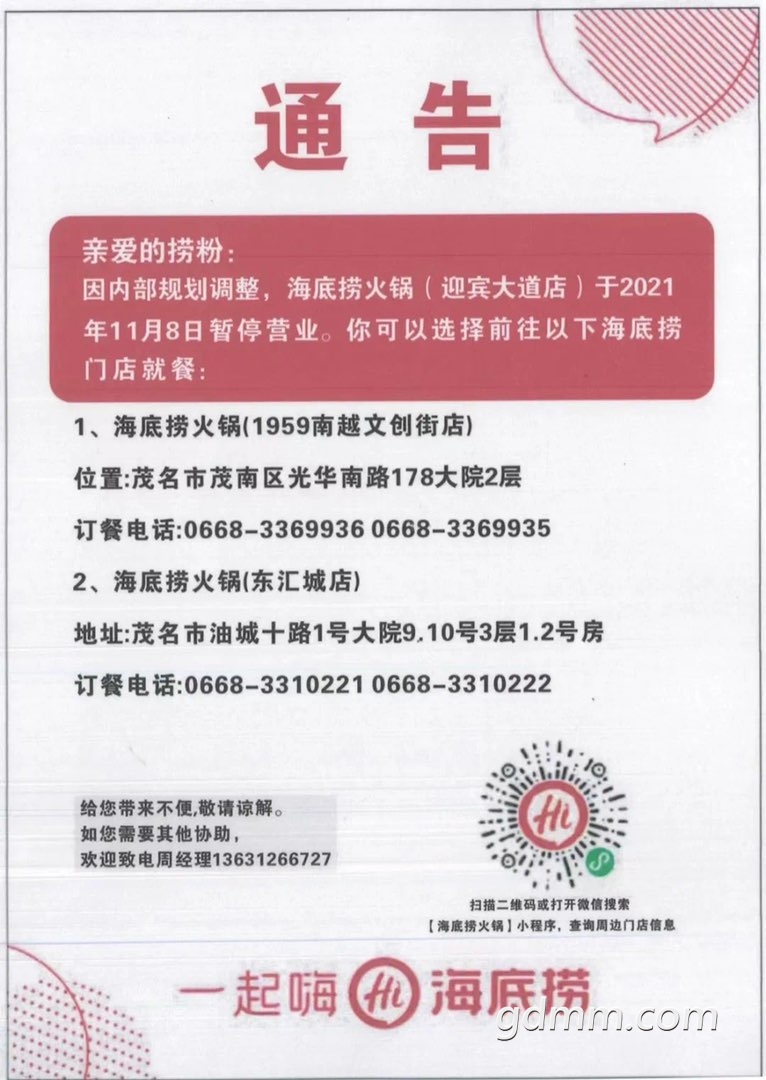 通告

亲爱的捞粉：
因内部规划调整，海底捞火锅（迎宾大道店）于2021年11月8日暂停营业。你可以选择前往以下海底捞门店就餐：

1、海底捞火锅(1959南越文创街店)

位置:茂名市茂南区光华南路178大院2层

订餐电话:0668-3369936 0668-3369935

2、海底捞火锅(东汇城店)

地址:茂名市油城十路1号大院9.10号3层1.2号房

订餐电话:0668-3310221 0668-3310222

给您带来不便,敬请谅解。
如您需要其他协助,
欢迎致电周经理13631266727

Hi

扫描二维码或打开微信搜索
【海底捞火锅】小程序，查询周边门店信息

一起嗨 Hi 海底捞

gdmm.com